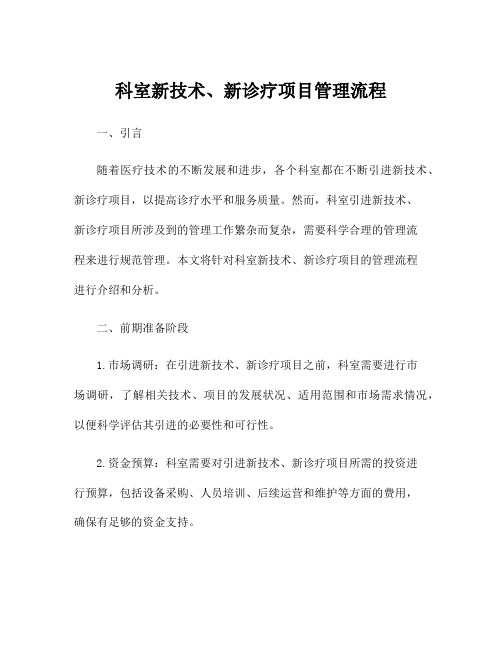 科室新技术、新诊疗项目管理流程

一、引言

随着医疗技术的不断发展和进步，各个科室都在不断引进新技术、新诊疗项目，以提高诊疗水平和服务质量。然而，科室引进新技术、新诊疗项目所涉及到的管理工作繁杂而复杂，需要科学合理的管理流程来进行规范管理。本文将针对科室新技术、新诊疗项目的管理流程进行介绍和分析。

二、前期准备阶段

1.市场调研：在引进新技术、新诊疗项目之前，科室需要进行市场调研，了解相关技术、项目的发展状况、适用范围和市场需求情况，以便科学评估其引进的必要性和可行性。

2.资金预算：科室需要对引进新技术、新诊疗项目所需的投资进行预算，包括设备采购、人员培训、后续运营和维护等方面的费用，确保有足够的资金支持。